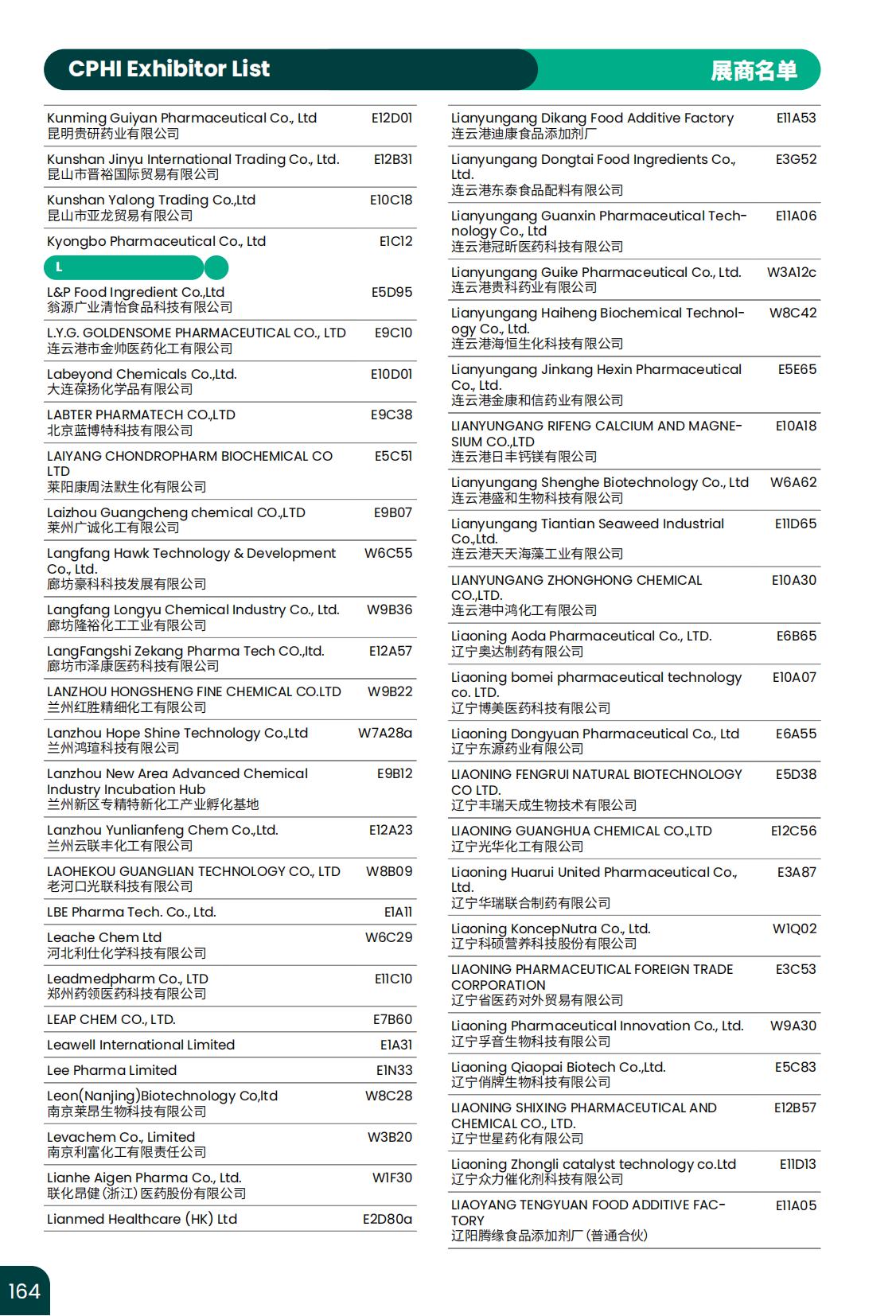 CPHI Exhibitor List

展商名单

Kunming Guiyan Pharmaceutical Co., Ltd E12D01
昆明贵研药业有限公司

Kunshan Jinyu International Trading Co., Ltd. E12B31
昆山市晋裕国际贸易有限公司

Kunshan Yalong Trading Co.,Ltd E10C18
昆山市亚龙贸易有限公司

Kyongbo Pharmaceutical Co., Ltd E1C12

L

L&P Food Ingredient Co.,Ltd E5D95
翁源广业清怡食品科技有限公司

L.Y.G. GOLDENSOME PHARMACEUTICAL CO., LTD E9C10
连云港市金帅医药化工有限公司

Labeyond Chemicals Co.,Ltd. E10D01
大连葆扬化学品有限公司

LABTER PHARMATECH CO.,LTD E9C38
北京蓝博特科技有限公司

LAIYANG CHONDROPHARM BIOCHEMICAL CO LTD E5C51
莱阳康周法默生化有限公司

Laizhou Guangcheng chemical CO.,LTD E9B07
莱州广诚化工有限公司

Langfang Hawk Technology & Development Co., Ltd. W6C55
廊坊豪科科技发展有限公司

Langfang Longyu Chemical Industry Co., Ltd. W9B36
廊坊隆裕化工工业有限公司

LangFangshi Zekang Pharma Tech CO.,ltd. E12A57
廊坊市泽康医药科技有限公司

LANZHOU HONGSHENG FINE CHEMICAL CO.LTD W9B22
兰州红胜精细化工有限公司

Lanzhou Hope Shine Technology Co.,Ltd W7A28a
兰州鸿瑄科技有限公司

Lanzhou New Area Advanced Chemical Industry Incubation Hub E9B12
兰州新区专精特新化工产业孵化基地

Lanzhou Yunlianfeng Chem Co.,Ltd. E12A23
兰州云联丰化工有限公司

LAOHEKOU GUANGLIAN TECHNOLOGY CO., LTD W8B09
老河口光联科技有限公司

LBE Pharma Tech. Co., Ltd. E1A11

Leache Chem Ltd W6C29
河北利仕化学科技有限公司

Leadmedpharm Co., LTD E11C10
郑州药领医药科技有限公司

LEAP CHEM CO., LTD. E7B60

Leawell International Limited E1A31

Lee Pharma Limited E1N33

Leon(Nanjing)Biotechnology Co,ltd W8C28
南京莱昂生物科技有限公司

Levachem Co., Limited W3B20
南京利富化工有限责任公司

Lianhe Aigen Pharma Co., Ltd. W1F30
联化昂健（浙江）医药股份有限公司

Lianmed Healthcare (HK) Ltd E2D80a

Lianyungang Dikang Food Additive Factory E11A53
连云港迪康食品添加剂厂

Lianyungang Dongtai Food Ingredients Co., Ltd. E3G52
连云港东泰食品配料有限公司

Lianyungang Guanxin Pharmaceutical Technology Co., Ltd E11A06
连云港冠昕医药科技有限公司

Lianyungang Guike Pharmaceutical Co., Ltd. W3A12c
连云港贵科药业有限公司

Lianyungang Haiheng Biochemical Technology Co., Ltd. W8C42
连云港海恒生化科技有限公司

Lianyungang Jinkang Hexin Pharmaceutical Co., Ltd. E5E65
连云港金康和信药业有限公司

LIANYUNGANG RIFENG CALCIUM AND MAGNESIUM CO.,LTD E10A18
连云港日丰钙镁有限公司

Lianyungang Shenghe Biotechnology Co., Ltd W6A62
连云港盛和生物科技有限公司

Lianyungang Tiantian Seaweed Industrial Co.,Ltd. E11D65
连云港天天海藻工业有限公司

LIANYUNGANG ZHONGHONG CHEMICAL CO.,LTD. E10A30
连云港中鸿化工有限公司

Liaoning Aoda Pharmaceutical Co., LTD. E6B65
辽宁奥达制药有限公司

Liaoning bomei pharmaceutical technology co. LTD. E10A07
辽宁博美医药科技有限公司

Liaoning Dongyuan Pharmaceutical Co., Ltd E6A55
辽宁东源药业有限公司

LIAONING FENGRUI NATURAL BIOTECHNOLOGY CO LTD. E5D38
辽宁丰瑞天成生物技术有限公司

LIAONING GUANGHUA CHEMICAL CO.,LTD E12C56
辽宁光华化工有限公司

Liaoning Huarui United Pharmaceutical Co., Ltd. E3A87
辽宁华瑞联合制药有限公司

Liaoning KoncepNutra Co., Ltd. W1Q02
辽宁科硕营养科技股份有限公司

LIAONING PHARMACEUTICAL FOREIGN TRADE CORPORATION E3C53
辽宁省医药对外贸易有限公司

Liaoning Pharmaceutical Innovation Co., Ltd. W9A30
辽宁孚音生物科技有限公司

Liaoning Qiaopai Biotech Co.,Ltd. E5C83
辽宁俏牌生物科技有限公司

LIAONING SHIXING PHARMACEUTICAL AND CHEMICAL CO., LTD. E12B57
辽宁世星药化有限公司

Liaoning Zhongli catalyst technology co.Ltd E11D13
辽宁众力催化剂科技有限公司

LIAOYANG TENGYUAN FOOD ADDITIVE FACTORY E11A05
辽阳腾缘食品添加剂厂（普通合伙）

164